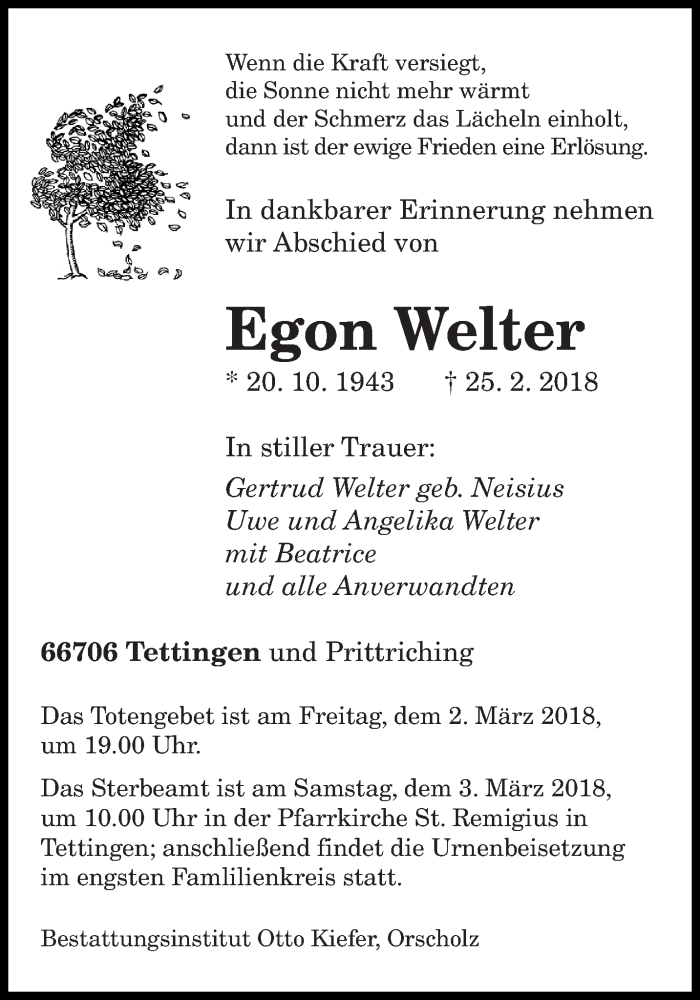 Wenn die Kraft versiegt,
die Sonne nicht mehr wärmt
und der Schmerz das Lächeln einholt,
dann ist der ewige Frieden eine Erlösung.

In dankbarer Erinnerung nehmen
wir Abschied von

Egon Welter

* 20. 10. 1943 † 25. 2. 2018

In stiller Trauer:

Gertrud Welter geb. Neisius
Uwe und Angelika Welter
mit Beatrice
und alle Anverwandten

66706 Tettingen und Prittriching

Das Totengebet ist am Freitag, dem 2. März 2018, um 19.00 Uhr.

Das Sterbeamt ist am Samstag, dem 3. März 2018, um 10.00 Uhr in der Pfarrkirche St. Remigius in Tettingen; anschließend findet die Urnenbeisetzung im engsten Famlilienkreis statt.

Bestattungsinstitut Otto Kiefer, Orscholz